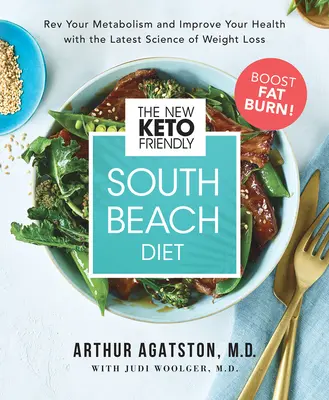 Rev Your Metabolism and Improve Your Health with the Latest Science of Weight Loss

BOOST FAT BURN!

THE NEW KETO FRIENDLY

SOUTH BEACH DIET

ARTHUR AGATSTON, M.D.
WITH JUDI WOOLGER, M.D.